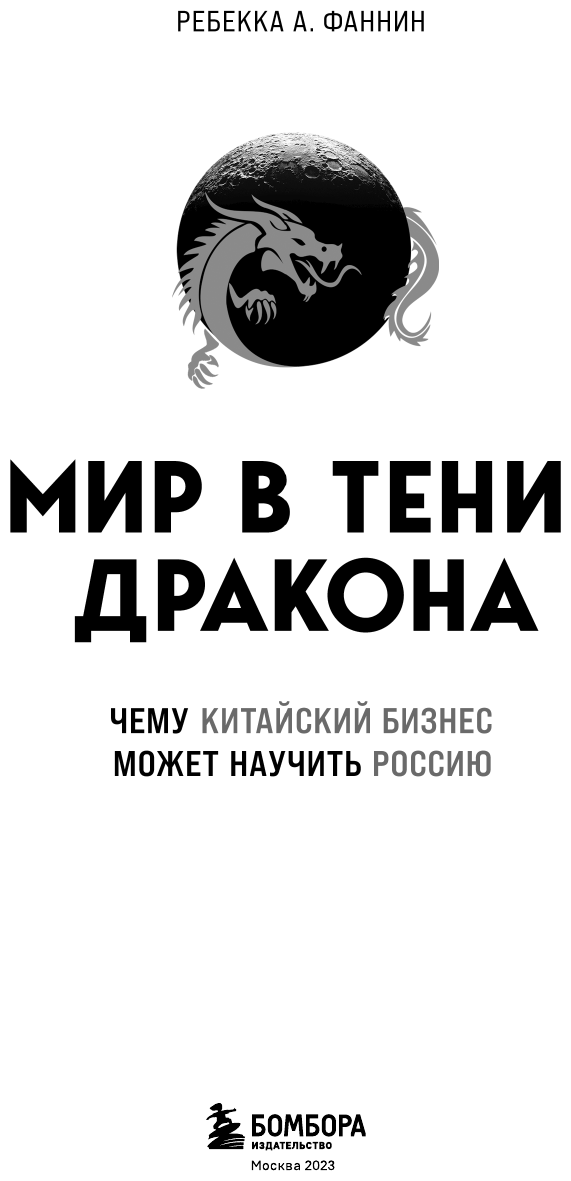 РЕБЕККА А. ФАННИН

МИР В ТЕНИ ДРАКОНА

ЧЕМУ КИТАЙСКИЙ БИЗНЕС МОЖЕТ НАУЧИТЬ РОССИЮ

БОМБОРА
ИЗДАТЕЛЬСТВО

Москва 2023